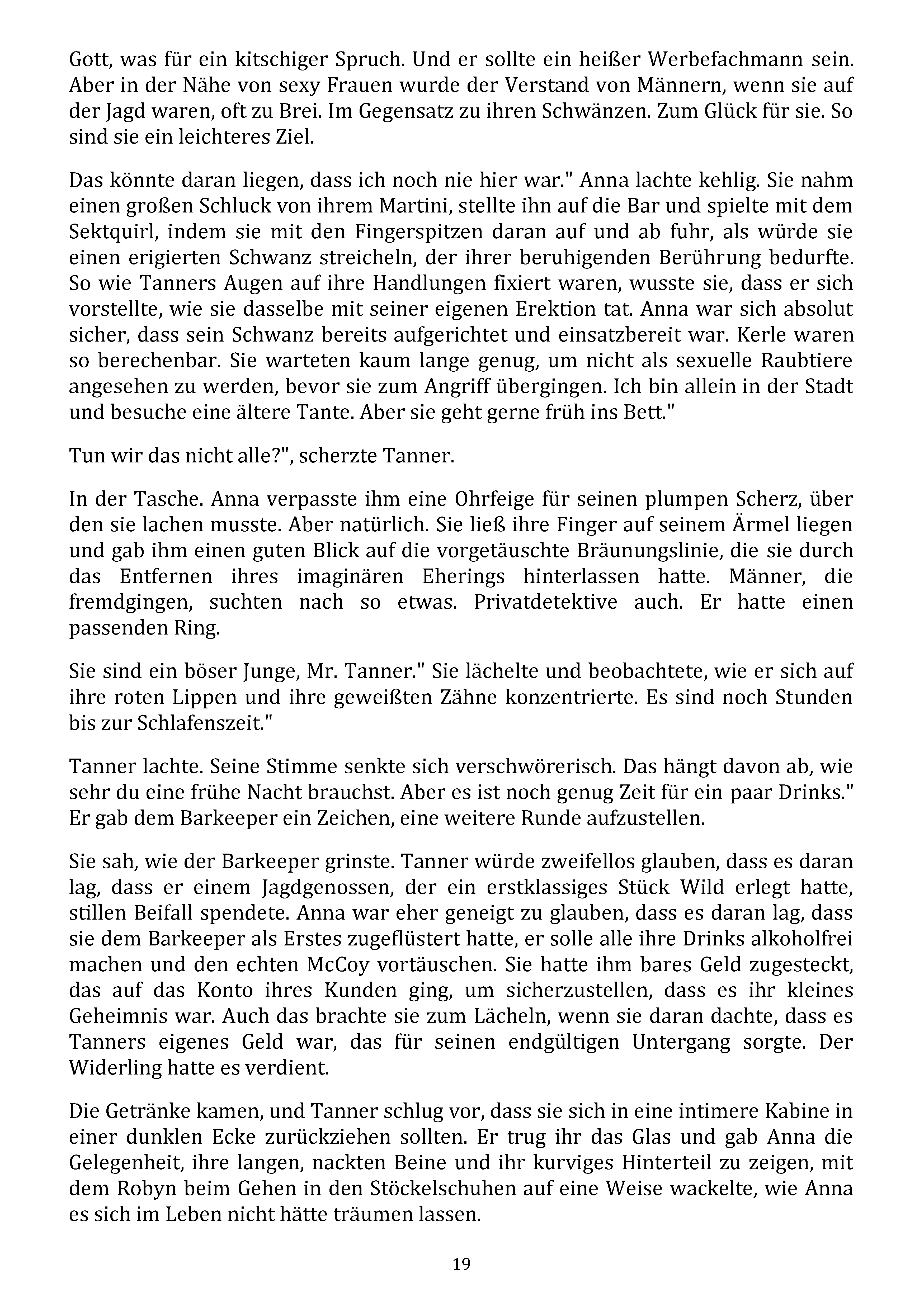 Gott, was für ein kitschiger Spruch. Und er sollte ein heißer Werbefachmann sein. Aber in der Nähe von sexy Frauen wurde der Verstand von Männern, wenn sie auf der Jagd waren, oft zu Brei. Im Gegensatz zu ihren Schwänzen. Zum Glück für sie. So sind sie ein leichteres Ziel.

Das könnte daran liegen, dass ich noch nie hier war." Anna lachte kehlig. Sie nahm einen großen Schluck von ihrem Martini, stellte ihn auf die Bar und spielte mit dem Sektquirl, indem sie mit den Fingerspitzen daran auf und ab fuhr, als würde sie einen erigierten Schwanz streicheln, der ihrer beruhigenden Berührung bedurfte. So wie Tanners Augen auf ihre Handlungen fixiert waren, wusste sie, dass er sich vorstellte, wie sie dasselbe mit seiner eigenen Erektion tat. Anna war sich absolut sicher, dass sein Schwanz bereits aufgerichtet und einsatzbereit war. Kerle waren so berechenbar. Sie warteten kaum lange genug, um nicht als sexuelle Raubtiere angesehen zu werden, bevor sie zum Angriff übergingen. Ich bin allein in der Stadt und besuche eine ältere Tante. Aber sie geht gerne früh ins Bett."

Tun wir das nicht alle?", scherzte Tanner.

In der Tasche. Anna verpasste ihm eine Ohrfeige für seinen plumpen Scherz, über den sie lachen musste. Aber natürlich. Sie ließ ihre Finger auf seinem Ärmel liegen und gab ihm einen guten Blick auf die vorgetäuschte Bräunungslinie, die sie durch das Entfernen ihres imaginären Eherings hinterlassen hatte. Männer, die fremdgingen, suchten nach so etwas. Privatdetektive auch. Er hatte einen passenden Ring.

Sie sind ein böser Junge, Mr. Tanner." Sie lächelte und beobachtete, wie er sich auf ihre roten Lippen und ihre geweißten Zähne konzentrierte. Es sind noch Stunden bis zur Schlafenszeit."

Tanner lachte. Seine Stimme senkte sich verschwörerisch. Das hängt davon ab, wie sehr du eine frühe Nacht brauchst. Aber es ist noch genug Zeit für ein paar Drinks." Er gab dem Barkeeper ein Zeichen, eine weitere Runde aufzustellen.

Sie sah, wie der Barkeeper grinste. Tanner würde zweifellos glauben, dass es daran lag, dass er einem Jagdgenossen, der ein erstklassiges Stück Wild erlegt hatte, stillen Beifall spendete. Anna war eher geneigt zu glauben, dass es daran lag, dass sie dem Barkeeper als Erstes zugeflüstert hatte, er solle alle ihre Drinks alkoholfrei machen und den echten McCoy vortäuschen. Sie hatte ihm bares Geld zugesteckt, das auf das Konto ihres Kunden ging, um sicherzustellen, dass es ihr kleines Geheimnis war. Auch das brachte sie zum Lächeln, wenn sie daran dachte, dass es Tanners eigenes Geld war, das für seinen endgültigen Untergang sorgte. Der Widerling hatte es verdient.

Die Getränke kamen, und Tanner schlug vor, dass sie sich in eine intimere Kabine in einer dunklen Ecke zurückziehen sollten. Er trug ihr das Glas und gab Anna die Gelegenheit, ihre langen, nackten Beine und ihr kurviges Hinterteil zu zeigen, mit dem Robyn beim Gehen in den Stöckelschuhen auf eine Weise wackelte, wie Anna es sich im Leben nicht hätte träumen lassen.

19